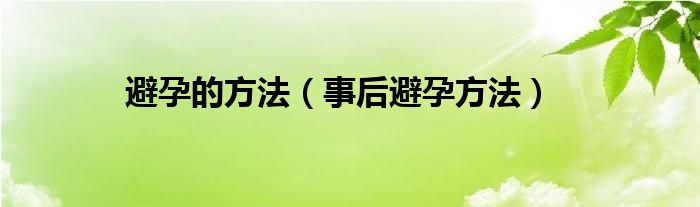 避孕的方法（事后避孕方法）